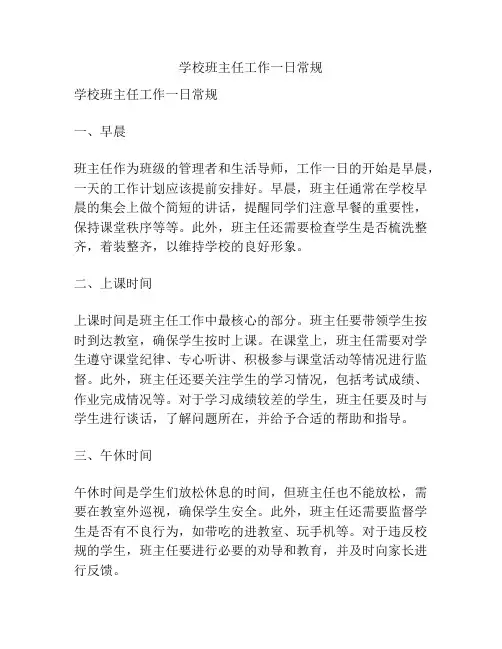 学校班主任工作一日常规

学校班主任工作一日常规

一、早晨

班主任作为班级的管理者和生活导师，工作一日的开始是早晨，一天的工作计划应该提前安排好。早晨，班主任通常在学校早晨的集会上做个简短的讲话，提醒同学们注意早餐的重要性，保持课堂秩序等等。此外，班主任还需要检查学生是否梳洗整齐，着装整齐，以维持学校的良好形象。

二、上课时间

上课时间是班主任工作中最核心的部分。班主任要带领学生按时到达教室，确保学生按时上课。在课堂上，班主任需要对学生遵守课堂纪律、专心听讲、积极参与课堂活动等情况进行监督。此外，班主任还要关注学生的学习情况，包括考试成绩、作业完成情况等。对于学习成绩较差的学生，班主任要及时与学生进行谈话，了解问题所在，并给予合适的帮助和指导。

三、午休时间

午休时间是学生们放松休息的时间，但班主任也不能放松，需要在教室外巡视，确保学生安全。此外，班主任还需要监督学生是否有不良行为，如带吃的进教室、玩手机等。对于违反校规的学生，班主任要进行必要的劝导和教育，并及时向家长进行反馈。